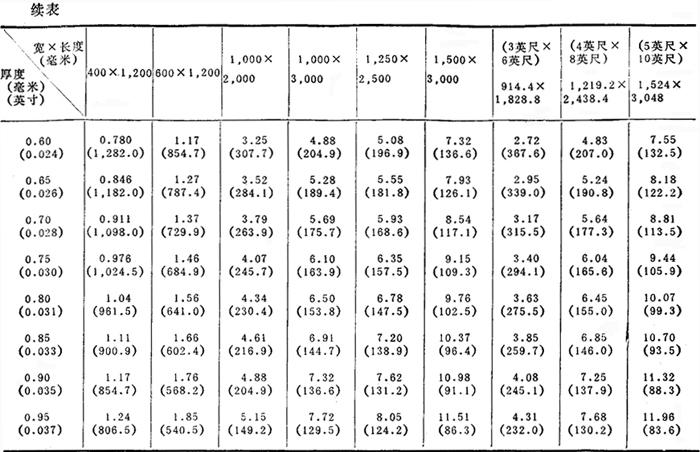 续表

| 宽×长度(毫米) 厚度(毫米)(英寸) | 400×1,200 | 600×1,200 | 1,000×2,000 | 1,000×3,000 | 1,250×2,500 | 1,500×3,000 | (3英尺×6英尺) 914.4×1,828.8 | (4英尺×8英尺) 1,219.2×2,438.4 | (5英尺×10英尺) 1,524×3,048 |
|---|---|---|---|---|---|---|---|---|---|
| 0.60 (0.024) | 0.780 (1,282.0) | 1.17 (854.7) | 3.25 (307.7) | 4.88 (204.9) | 5.08 (196.9) | 7.32 (136.6) | 2.72 (367.6) | 4.83 (207.0) | 7.55 (132.5) |
| 0.65 (0.026) | 0.846 (1,182.0) | 1.27 (787.4) | 3.52 (284.1) | 5.28 (189.4) | 5.55 (181.8) | 7.93 (126.1) | 2.95 (339.0) | 5.24 (190.8) | 8.18 (122.2) |
| 0.70 (0.028) | 0.911 (1,098.0) | 1.37 (729.9) | 3.79 (263.9) | 5.69 (175.7) | 5.93 (168.6) | 8.54 (117.1) | 3.17 (315.5) | 5.64 (177.3) | 8.81 (113.5) |
| 0.75 (0.030) | 0.976 (1,024.5) | 1.46 (684.9) | 4.07 (245.7) | 6.10 (163.9) | 6.35 (157.5) | 9.15 (109.3) | 3.40 (294.1) | 6.04 (165.6) | 9.44 (105.9) |
| 0.80 (0.031) | 1.04 (961.5) | 1.56 (641.0) | 4.34 (230.4) | 6.50 (153.8) | 6.78 (147.5) | 9.76 (102.5) | 3.63 (275.5) | 6.45 (155.0) | 10.07 (99.3) |
| 0.85 (0.033) | 1.11 (900.9) | 1.66 (602.4) | 4.61 (216.9) | 6.91 (144.7) | 7.20 (138.9) | 10.37 (96.4) | 3.85 (259.7) | 6.85 (146.0) | 10.70 (93.5) |
| 0.90 (0.035) | 1.17 (854.7) | 1.76 (568.2) | 4.88 (204.9) | 7.32 (136.6) | 7.62 (131.2) | 10.98 (91.1) | 4.08 (245.1) | 7.25 (137.9) | 11.32 (88.3) |
| 0.95 (0.037) | 1.24 (806.5) | 1.85 (540.5) | 5.15 (149.2) | 7.72 (129.5) | 8.05 (124.2) | 11.51 (86.3) | 4.31 (232.0) | 7.68 (130.2) | 11.96 (83.6) |